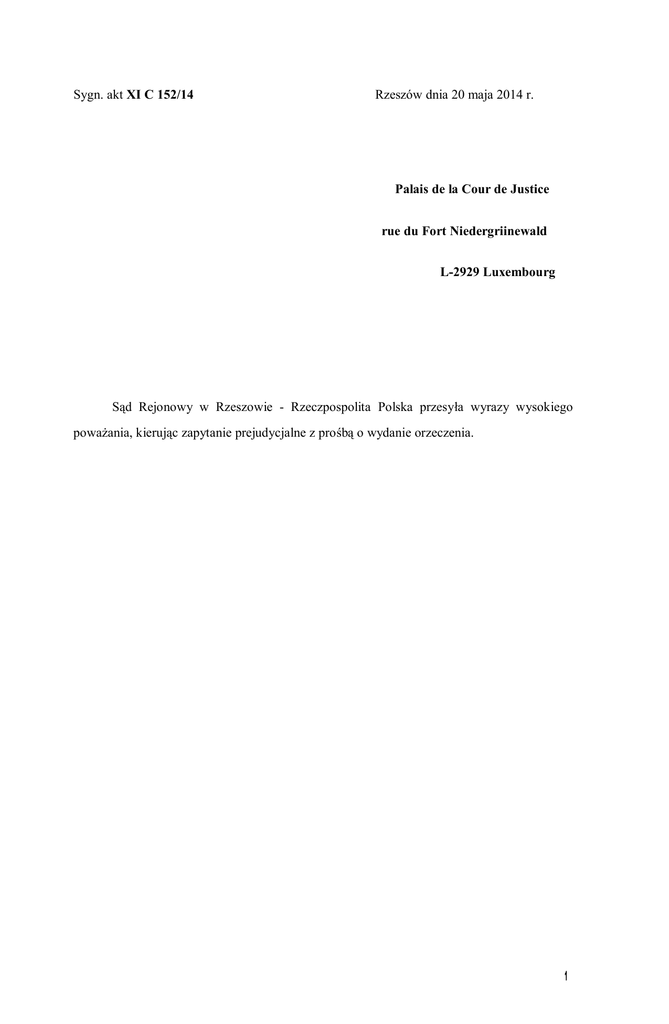 Sygn. akt XI C 152/14

Rzeszów dnia 20 maja 2014 r.

Palais de la Cour de Justice

rue du Fort Niedergriinewald

L-2929 Luxembourg

Sąd Rejonowy w Rzeszowie - Rzeczpospolita Polska przesyła wyrazy wysokiego poważania, kierując zapytanie prejudycjalne z prośbą o wydanie orzeczenia.

1